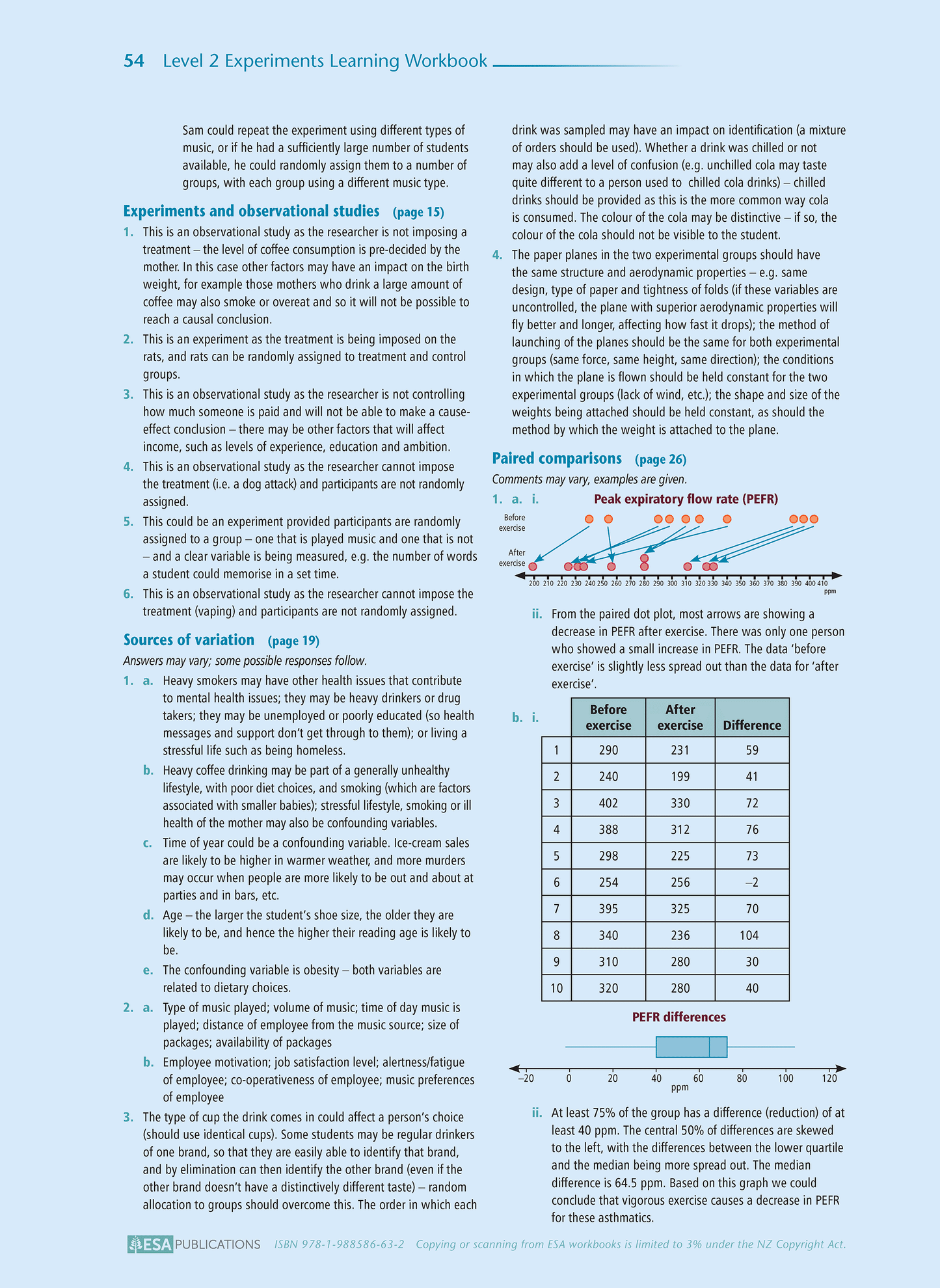 54 Level 2 Experiments Learning Workbook

Sam could repeat the experiment using different types of music, or if he had a sufficiently large number of students available, he could randomly assign them to a number of groups, with each group using a different music type.

Experiments and observational studies (page 15)

1. This is an observational study as the researcher is not imposing a treatment – the level of coffee consumption is pre-decided by the mother. In this case other factors may have an impact on the birth weight, for example those mothers who drink a large amount of coffee may also smoke or overeat and so it will not be possible to reach a causal conclusion.
2. This is an experiment as the treatment is being imposed on the rats, and rats can be randomly assigned to treatment and control groups.
3. This is an observational study as the researcher is not controlling how much someone is paid and will not be able to make a cause-effect conclusion – there may be other factors that will affect income, such as levels of experience, education and ambition.
4. This is an observational study as the researcher cannot impose the treatment (i.e. a dog attack) and participants are not randomly assigned.
5. This could be an experiment provided participants are randomly assigned to a group – one that is played music and one that is not – and a clear variable is being measured, e.g. the number of words a student could memorise in a set time.
6. This is an observational study as the researcher cannot impose the treatment (vaping) and participants are not randomly assigned.

Sources of variation (page 19)

Answers may vary; some possible responses follow.

1. a. Heavy smokers may have other health issues that contribute to mental health issues; they may be heavy drinkers or drug takers; they may be unemployed or poorly educated (so health messages and support don't get through to them); or living a stressful life such as being homeless.
b. Heavy coffee drinking may be part of a generally unhealthy lifestyle, with poor diet choices, and smoking (which are factors associated with smaller babies); stressful lifestyle, smoking or ill health of the mother may also be confounding variables.
c. Time of year could be a confounding variable. Ice-cream sales are likely to be higher in warmer weather, and more murders may occur when people are more likely to be out and about at parties and in bars, etc.
d. Age – the larger the student's shoe size, the older they are likely to be, and hence the higher their reading age is likely to be.
e. The confounding variable is obesity – both variables are related to dietary choices.
2. a. Type of music played; volume of music; time of day music is played; distance of employee from the music source; size of packages; availability of packages
b. Employee motivation; job satisfaction level; alertness/fatigue of employee; co-operativeness of employee; music preferences of employee
3. The type of cup the drink comes in could affect a person's choice (should use identical cups). Some students may be regular drinkers of one brand, so that they are easily able to identify that brand, and by elimination can then identify the other brand (even if the other brand doesn't have a distinctively different taste) – random allocation to groups should overcome this. The order in which each drink was sampled may have an impact on identification (a mixture of orders should be used). Whether a drink was chilled or not may also add a level of confusion (e.g. unchilled cola may taste quite different to a person used to chilled cola drinks) – chilled drinks should be provided as this is the more common way cola is consumed. The colour of the cola may be distinctive – if so, the colour of the cola should not be visible to the student.
4. The paper planes in the two experimental groups should have the same structure and aerodynamic properties – e.g. same design, type of paper and tightness of folds (if these variables are uncontrolled, the plane with superior aerodynamic properties will fly better and longer, affecting how fast it drops); the method of launching of the planes should be the same for both experimental groups (same force, same height, same direction); the conditions in which the plane is flown should be held constant for the two experimental groups (lack of wind, etc.); the shape and size of the weights being attached should be held constant, as should the method by which the weight is attached to the plane.

Paired comparisons (page 26)

Comments may vary, examples are given.

1. a. i. Peak expiratory flow rate (PEFR)

Before exercise
After exercise
200 210 220 230 240 250 260 270 280 290 300 310 320 330 340 350 360 370 380 390 400 410
ppm

ii. From the paired dot plot, most arrows are showing a decrease in PEFR after exercise. There was only one person who showed a small increase in PEFR. The data 'before exercise' is slightly less spread out than the data for 'after exercise'.

b. i.

| | Before exercise | After exercise | Difference |
|---|---|---|---|
| 1 | 290 | 231 | 59 |
| 2 | 240 | 199 | 41 |
| 3 | 402 | 330 | 72 |
| 4 | 388 | 312 | 76 |
| 5 | 298 | 225 | 73 |
| 6 | 254 | 256 | –2 |
| 7 | 395 | 325 | 70 |
| 8 | 340 | 236 | 104 |
| 9 | 310 | 280 | 30 |
| 10 | 320 | 280 | 40 |

PEFR differences

–20 0 20 40 60 80 100 120
ppm

ii. At least 75% of the group has a difference (reduction) of at least 40 ppm. The central 50% of differences are skewed to the left, with the differences between the lower quartile and the median being more spread out. The median difference is 64.5 ppm. Based on this graph we could conclude that vigorous exercise causes a decrease in PEFR for these asthmatics.

ESA PUBLICATIONS ISBN 978-1-988586-63-2 Copying or scanning from ESA workbooks is limited to 3% under the NZ Copyright Act.